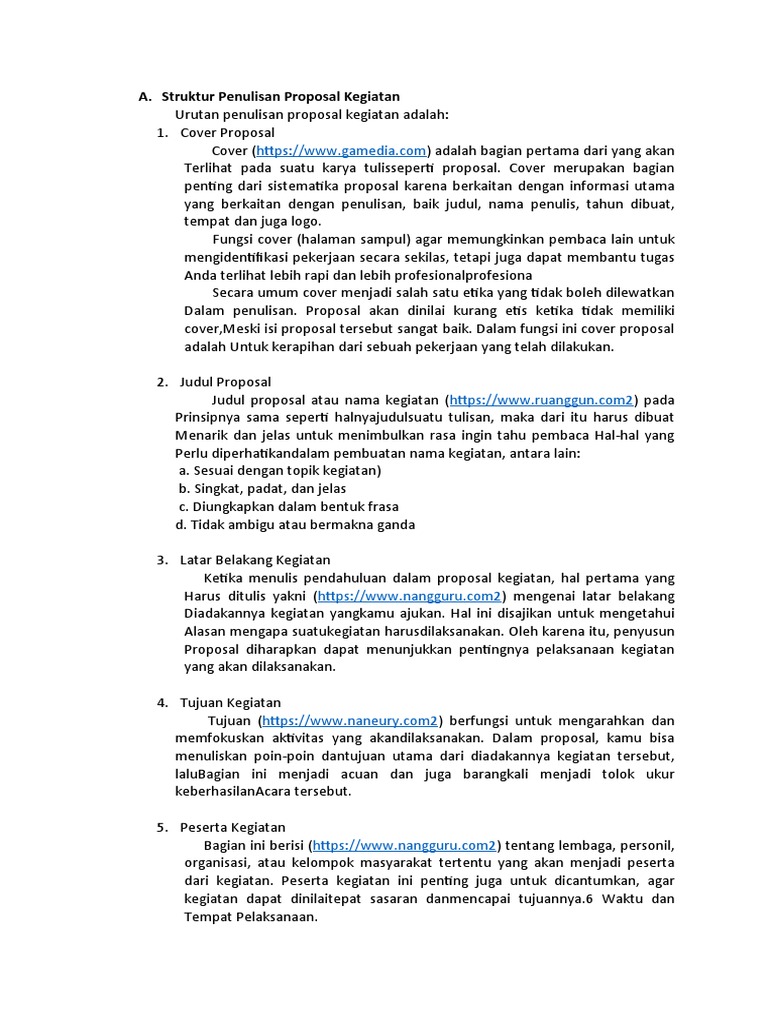 A. Struktur Penulisan Proposal Kegiatan

Urutan penulisan proposal kegiatan adalah:

1. Cover Proposal

Cover (https://www.gamedia.com) adalah bagian pertama dari yang akan Terlihat pada suatu karya tulisseperti proposal. Cover merupakan bagian penting dari sistematika proposal karena berkaitan dengan informasi utama yang berkaitan dengan penulisan, baik judul, nama penulis, tahun dibuat, tempat dan juga logo.

Fungsi cover (halaman sampul) agar memungkinkan pembaca lain untuk mengidentifikasi pekerjaan secara sekilas, tetapi juga dapat membantu tugas Anda terlihat lebih rapi dan lebih profesionalprofesiona

Secara umum cover menjadi salah satu etika yang tidak boleh dilewatkan Dalam penulisan. Proposal akan dinilai kurang etis ketika tidak memiliki cover,Meski isi proposal tersebut sangat baik. Dalam fungsi ini cover proposal adalah Untuk kerapihan dari sebuah pekerjaan yang telah dilakukan.

2. Judul Proposal

Judul proposal atau nama kegiatan (https://www.ruanggun.com2) pada Prinsipnya sama seperti halnyajudulsuatu tulisan, maka dari itu harus dibuat Menarik dan jelas untuk menimbulkan rasa ingin tahu pembaca Hal-hal yang Perlu diperhatikandalam pembuatan nama kegiatan, antara lain:

a. Sesuai dengan topik kegiatan)
b. Singkat, padat, dan jelas
c. Diungkapkan dalam bentuk frasa
d. Tidak ambigu atau bermakna ganda

3. Latar Belakang Kegiatan

Ketika menulis pendahuluan dalam proposal kegiatan, hal pertama yang Harus ditulis yakni (https://www.nangguru.com2) mengenai latar belakang Diadakannya kegiatan yangkamu ajukan. Hal ini disajikan untuk mengetahui Alasan mengapa suatukegiatan harusdilaksanakan. Oleh karena itu, penyusun Proposal diharapkan dapat menunjukkan pentingnya pelaksanaan kegiatan yang akan dilaksanakan.

4. Tujuan Kegiatan

Tujuan (https://www.naneury.com2) berfungsi untuk mengarahkan dan memfokuskan aktivitas yang akandilaksanakan. Dalam proposal, kamu bisa menuliskan poin-poin dantujuan utama dari diadakannya kegiatan tersebut, laluBagian ini menjadi acuan dan juga barangkali menjadi tolok ukur keberhasilanAcara tersebut.

5. Peserta Kegiatan

Bagian ini berisi (https://www.nangguru.com2) tentang lembaga, personil, organisasi, atau kelompok masyarakat tertentu yang akan menjadi peserta dari kegiatan. Peserta kegiatan ini penting juga untuk dicantumkan, agar kegiatan dapat dinilaitepat sasaran danmencapai tujuannya.6 Waktu dan Tempat Pelaksanaan.